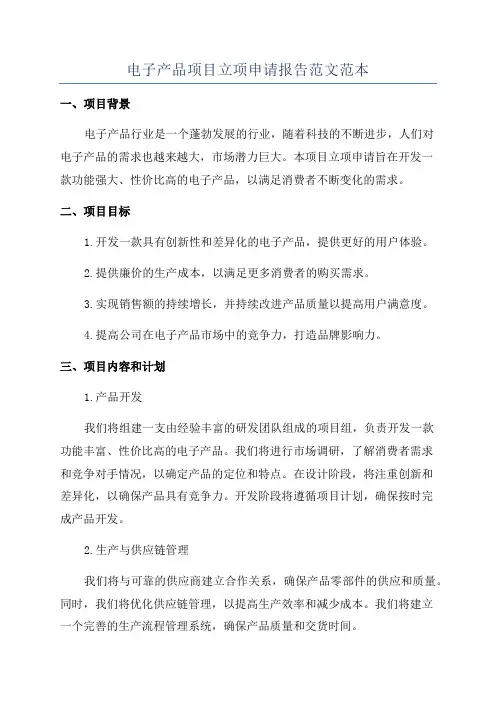 电子产品项目立项申请报告范文范本

一、项目背景

电子产品行业是一个蓬勃发展的行业，随着科技的不断进步，人们对电子产品的需求也越来越大，市场潜力巨大。本项目立项申请旨在开发一款功能强大、性价比高的电子产品，以满足消费者不断变化的需求。

二、项目目标

1.开发一款具有创新性和差异化的电子产品，提供更好的用户体验。

2.提供廉价的生产成本，以满足更多消费者的购买需求。

3.实现销售额的持续增长，并持续改进产品质量以提高用户满意度。

4.提高公司在电子产品市场中的竞争力，打造品牌影响力。

三、项目内容和计划

1.产品开发

我们将组建一支由经验丰富的研发团队组成的项目组，负责开发一款功能丰富、性价比高的电子产品。我们将进行市场调研，了解消费者需求和竞争对手情况，以确定产品的定位和特点。在设计阶段，将注重创新和差异化，以确保产品具有竞争力。开发阶段将遵循项目计划，确保按时完成产品开发。

2.生产与供应链管理

我们将与可靠的供应商建立合作关系，确保产品零部件的供应和质量。同时，我们将优化供应链管理，以提高生产效率和减少成本。我们将建立一个完善的生产流程管理系统，确保产品质量和交货时间。